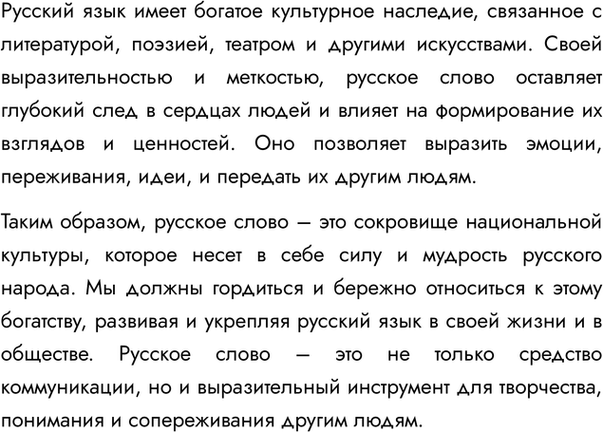 Русский язык имеет богатое культурное наследие, связанное с литературой, поэзией, театром и другими искусствами. Своей выразительностью и меткостью, русское слово оставляет глубокий след в сердцах людей и влияет на формирование их взглядов и ценностей. Оно позволяет выразить эмоции, переживания, идеи, и передать их другим людям.

Таким образом, русское слово — это сокровище национальной культуры, которое несет в себе силу и мудрость русского народа. Мы должны гордиться и бережно относиться к этому богатству, развивая и укрепляя русский язык в своей жизни и в обществе. Русское слово — это не только средство коммуникации, но и выразительный инструмент для творчества, понимания и сопереживания другим людям.